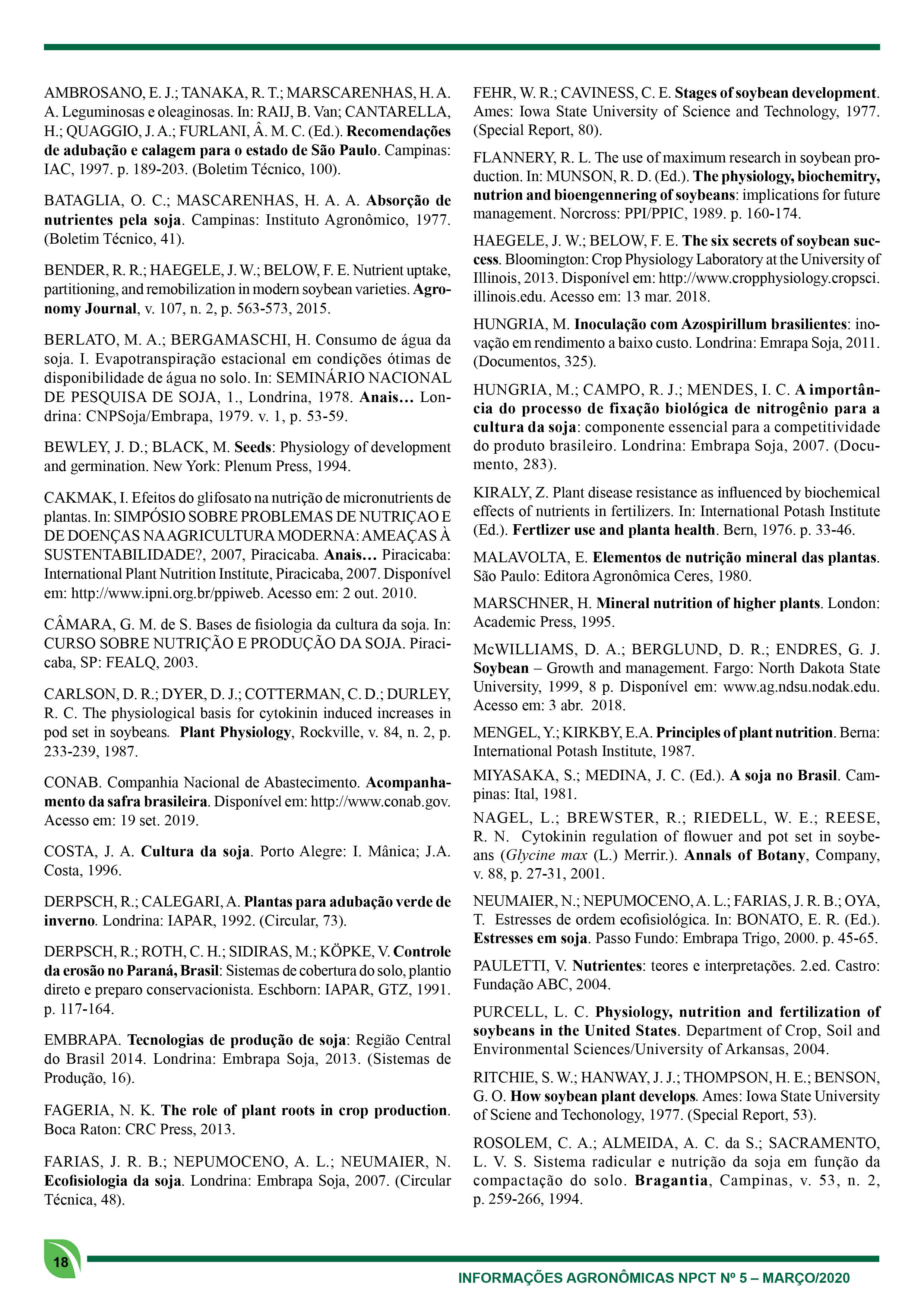 AMBROSANO, E. J.; TANAKA, R. T.; MARSCARENHAS, H. A. A. Leguminosas e oleaginosas. In: RAIJ, B. Van; CANTARELLA, H.; QUAGGIO, J. A.; FURLANI, Â. M. C. (Ed.). Recomendações de adubação e calagem para o estado de São Paulo. Campinas: IAC, 1997. p. 189-203. (Boletim Técnico, 100).

BATAGLIA, O. C.; MASCARENHAS, H. A. A. Absorção de nutrientes pela soja. Campinas: Instituto Agronômico, 1977. (Boletim Técnico, 41).

BENDER, R. R.; HAEGELE, J. W.; BELOW, F. E. Nutrient uptake, partitioning, and remobilization in modern soybean varieties. Agronomy Journal, v. 107, n. 2, p. 563-573, 2015.

BERLATO, M. A.; BERGAMASCHI, H. Consumo de água da soja. I. Evapotranspiração estacional em condições ótimas de disponibilidade de água no solo. In: SEMINÁRIO NACIONAL DE PESQUISA DE SOJA, 1., Londrina, 1978. Anais... Londrina: CNPSoja/Embrapa, 1979. v. 1, p. 53-59.

BEWLEY, J. D.; BLACK, M. Seeds: Physiology of development and germination. New York: Plenum Press, 1994.

CAKMAK, I. Efeitos do glifosato na nutrição de micronutrients de plantas. In: SIMPÓSIO SOBRE PROBLEMAS DE NUTRIÇAO E DE DOENÇAS NA AGRICULTURA MODERNA: AMEAÇAS À SUSTENTABILIDADE?, 2007, Piracicaba. Anais... Piracicaba: International Plant Nutrition Institute, Piracicaba, 2007. Disponível em: http://www.ipni.org.br/ppiweb. Acesso em: 2 out. 2010.

CÂMARA, G. M. de S. Bases de fisiologia da cultura da soja. In: CURSO SOBRE NUTRIÇÃO E PRODUÇÃO DA SOJA. Piracicaba, SP: FEALQ, 2003.

CARLSON, D. R.; DYER, D. J.; COTTERMAN, C. D.; DURLEY, R. C. The physiological basis for cytokinin induced increases in pod set in soybeans. Plant Physiology, Rockville, v. 84, n. 2, p. 233-239, 1987.

CONAB. Companhia Nacional de Abastecimento. Acompanhamento da safra brasileira. Disponível em: http://www.conab.gov. Acesso em: 19 set. 2019.

COSTA, J. A. Cultura da soja. Porto Alegre: I. Mânica; J.A. Costa, 1996.

DERPSCH, R.; CALEGARI, A. Plantas para adubação verde de inverno. Londrina: IAPAR, 1992. (Circular, 73).

DERPSCH, R.; ROTH, C. H.; SIDIRAS, M.; KÖPKE, V. Controle da erosão no Paraná, Brasil: Sistemas de cobertura do solo, plantio direto e preparo conservacionista. Eschborn: IAPAR, GTZ, 1991. p. 117-164.

EMBRAPA. Tecnologias de produção de soja: Região Central do Brasil 2014. Londrina: Embrapa Soja, 2013. (Sistemas de Produção, 16).

FAGERIA, N. K. The role of plant roots in crop production. Boca Raton: CRC Press, 2013.

FARIAS, J. R. B.; NEPUMOCENO, A. L.; NEUMAIER, N. Ecofisiologia da soja. Londrina: Embrapa Soja, 2007. (Circular Técnica, 48).

FEHR, W. R.; CAVINESS, C. E. Stages of soybean development. Ames: Iowa State University of Science and Technology, 1977. (Special Report, 80).

FLANNERY, R. L. The use of maximum research in soybean production. In: MUNSON, R. D. (Ed.). The physiology, biochemitry, nutrion and bioengennering of soybeans: implications for future management. Norcross: PPI/PPIC, 1989. p. 160-174.

HAEGELE, J. W.; BELOW, F. E. The six secrets of soybean success. Bloomington: Crop Physiology Laboratory at the University of Illinois, 2013. Disponível em: http://www.cropphysiology.cropsci.illinois.edu. Acesso em: 13 mar. 2018.

HUNGRIA, M. Inoculação com Azospirillum brasilientes: inovação em rendimento a baixo custo. Londrina: Emrapa Soja, 2011. (Documentos, 325).

HUNGRIA, M.; CAMPO, R. J.; MENDES, I. C. A importância do processo de fixação biológica de nitrogênio para a cultura da soja: componente essencial para a competitividade do produto brasileiro. Londrina: Embrapa Soja, 2007. (Documento, 283).

KIRALY, Z. Plant disease resistance as influenced by biochemical effects of nutrients in fertilizers. In: International Potash Institute (Ed.). Fertlizer use and planta health. Bern, 1976. p. 33-46.

MALAVOLTA, E. Elementos de nutrição mineral das plantas. São Paulo: Editora Agronômica Ceres, 1980.

MARSCHNER, H. Mineral nutrition of higher plants. London: Academic Press, 1995.

McWILLIAMS, D. A.; BERGLUND, D. R.; ENDRES, G. J. Soybean – Growth and management. Fargo: North Dakota State University, 1999, 8 p. Disponível em: www.ag.ndsu.nodak.edu. Acesso em: 3 abr. 2018.

MENGEL, Y.; KIRKBY, E.A. Principles of plant nutrition. Berna: International Potash Institute, 1987.

MIYASAKA, S.; MEDINA, J. C. (Ed.). A soja no Brasil. Campinas: Ital, 1981.

NAGEL, L.; BREWSTER, R.; RIEDELL, W. E.; REESE, R. N. Cytokinin regulation of flowuer and pot set in soybeans (Glycine max (L.) Merrir.). Annals of Botany, Company, v. 88, p. 27-31, 2001.

NEUMAIER, N.; NEPUMOCENO, A. L.; FARIAS, J. R. B.; OYA, T. Estresses de ordem ecofisiológica. In: BONATO, E. R. (Ed.). Estresses em soja. Passo Fundo: Embrapa Trigo, 2000. p. 45-65.

PAULETTI, V. Nutrientes: teores e interpretações. 2.ed. Castro: Fundação ABC, 2004.

PURCELL, L. C. Physiology, nutrition and fertilization of soybeans in the United States. Department of Crop, Soil and Environmental Sciences/University of Arkansas, 2004.

RITCHIE, S. W.; HANWAY, J. J.; THOMPSON, H. E.; BENSON, G. O. How soybean plant develops. Ames: Iowa State University of Sciene and Techonology, 1977. (Special Report, 53).

ROSOLEM, C. A.; ALMEIDA, A. C. da S.; SACRAMENTO, L. V. S. Sistema radicular e nutrição da soja em função da compactação do solo. Bragantia, Campinas, v. 53, n. 2, p. 259-266, 1994.

18

INFORMAÇÕES AGRONÔMICAS NPCT Nº 5 – MARÇO/2020